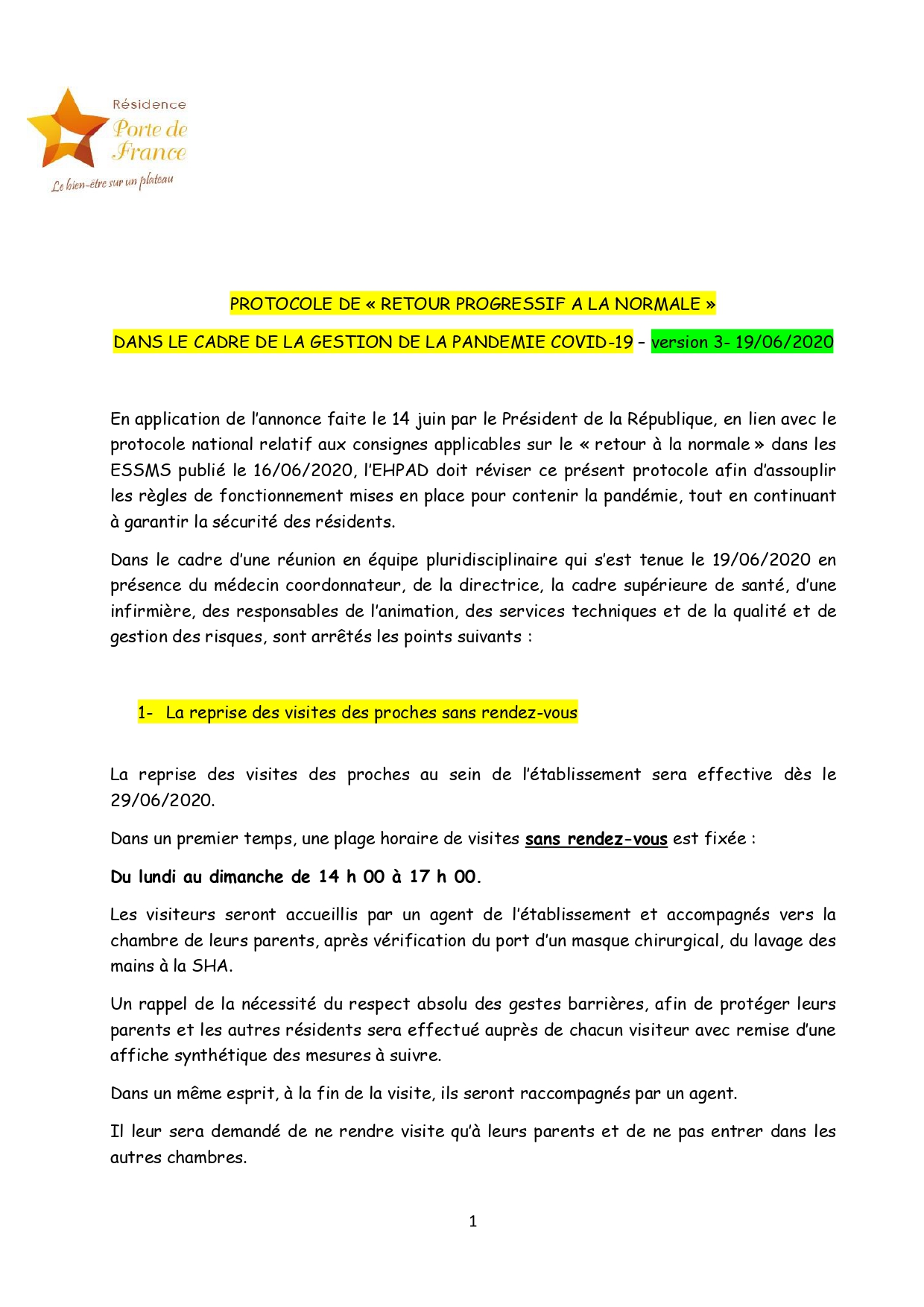 Résidence
Porte de
France
Le bien-être sur un plateau

PROTOCOLE DE « RETOUR PROGRESSIF A LA NORMALE »

DANS LE CADRE DE LA GESTION DE LA PANDEMIE COVID-19 – version 3- 19/06/2020

En application de l'annonce faite le 14 juin par le Président de la République, en lien avec le protocole national relatif aux consignes applicables sur le « retour à la normale » dans les ESSMS publié le 16/06/2020, l'EHPAD doit réviser ce présent protocole afin d'assouplir les règles de fonctionnement mises en place pour contenir la pandémie, tout en continuant à garantir la sécurité des résidents.

Dans le cadre d'une réunion en équipe pluridisciplinaire qui s'est tenue le 19/06/2020 en présence du médecin coordonnateur, de la directrice, la cadre supérieure de santé, d'une infirmière, des responsables de l'animation, des services techniques et de la qualité et de gestion des risques, sont arrêtés les points suivants :

1- La reprise des visites des proches sans rendez-vous

La reprise des visites des proches au sein de l'établissement sera effective dès le 29/06/2020.

Dans un premier temps, une plage horaire de visites sans rendez-vous est fixée :

Du lundi au dimanche de 14 h 00 à 17 h 00.

Les visiteurs seront accueillis par un agent de l'établissement et accompagnés vers la chambre de leurs parents, après vérification du port d'un masque chirurgical, du lavage des mains à la SHA.

Un rappel de la nécessité du respect absolu des gestes barrières, afin de protéger leurs parents et les autres résidents sera effectué auprès de chacun visiteur avec remise d'une affiche synthétique des mesures à suivre.

Dans un même esprit, à la fin de la visite, ils seront raccompagnés par un agent.

Il leur sera demandé de ne rendre visite qu'à leurs parents et de ne pas entrer dans les autres chambres.

1